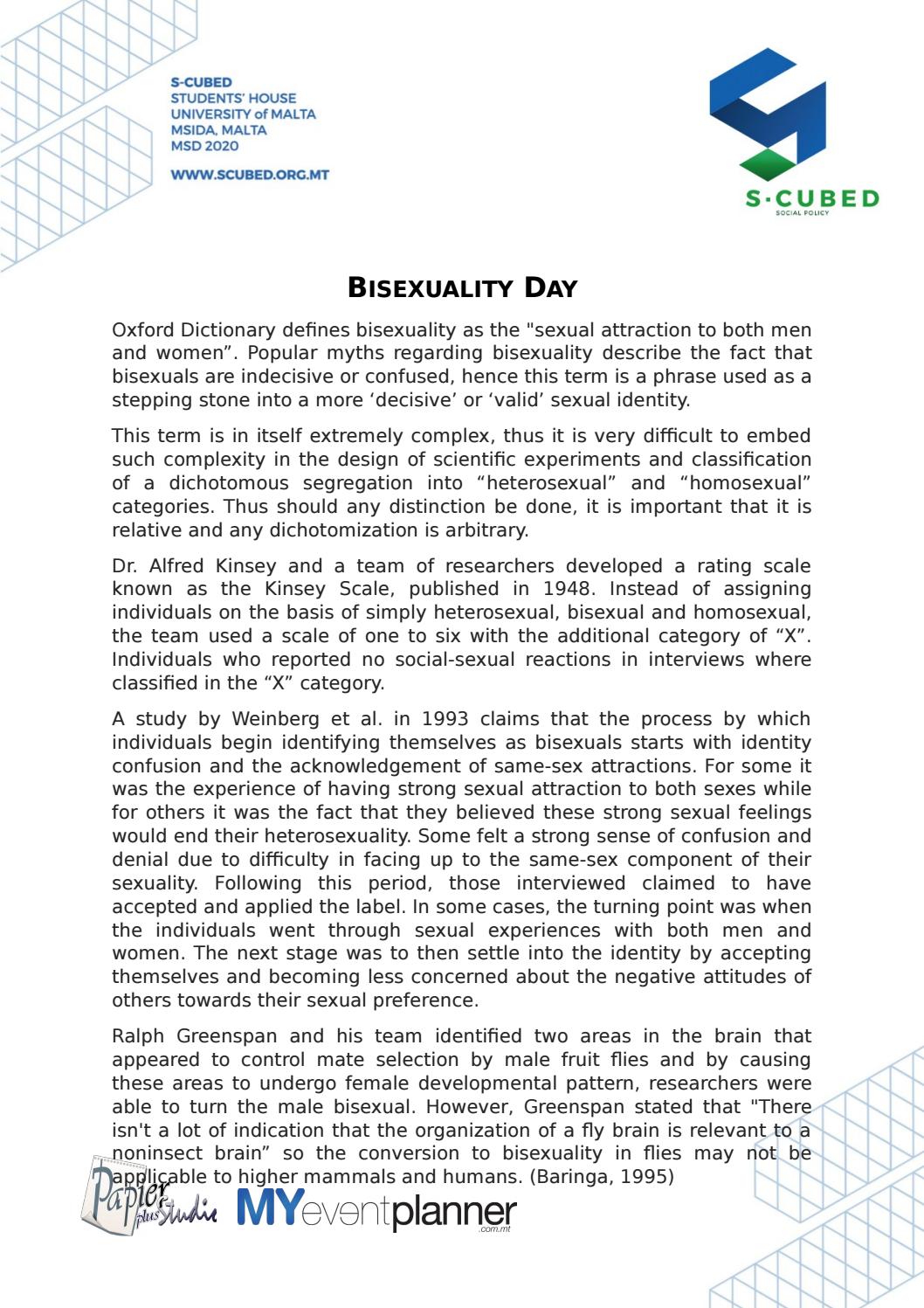 S-CUBED
STUDENTS' HOUSE
UNIVERSITY of MALTA
MSIDA, MALTA
MSD 2020

WWW.SCUBED.ORG.MT

S·CUBED
SOCIAL POLICY

BISEXUALITY DAY

Oxford Dictionary defines bisexuality as the "sexual attraction to both men and women”. Popular myths regarding bisexuality describe the fact that bisexuals are indecisive or confused, hence this term is a phrase used as a stepping stone into a more ‘decisive’ or ‘valid’ sexual identity.

This term is in itself extremely complex, thus it is very difficult to embed such complexity in the design of scientific experiments and classification of a dichotomous segregation into “heterosexual” and “homosexual” categories. Thus should any distinction be done, it is important that it is relative and any dichotomization is arbitrary.

Dr. Alfred Kinsey and a team of researchers developed a rating scale known as the Kinsey Scale, published in 1948. Instead of assigning individuals on the basis of simply heterosexual, bisexual and homosexual, the team used a scale of one to six with the additional category of “X”. Individuals who reported no social-sexual reactions in interviews where classified in the “X” category.

A study by Weinberg et al. in 1993 claims that the process by which individuals begin identifying themselves as bisexuals starts with identity confusion and the acknowledgement of same-sex attractions. For some it was the experience of having strong sexual attraction to both sexes while for others it was the fact that they believed these strong sexual feelings would end their heterosexuality. Some felt a strong sense of confusion and denial due to difficulty in facing up to the same-sex component of their sexuality. Following this period, those interviewed claimed to have accepted and applied the label. In some cases, the turning point was when the individuals went through sexual experiences with both men and women. The next stage was to then settle into the identity by accepting themselves and becoming less concerned about the negative attitudes of others towards their sexual preference.

Ralph Greenspan and his team identified two areas in the brain that appeared to control mate selection by male fruit flies and by causing these areas to undergo female developmental pattern, researchers were able to turn the male bisexual. However, Greenspan stated that "There isn't a lot of indication that the organization of a fly brain is relevant to a noninsect brain” so the conversion to bisexuality in flies may not be applicable to higher mammals and humans. (Baringa, 1995)

Papier plus Studio MYeventplanner .com.mt